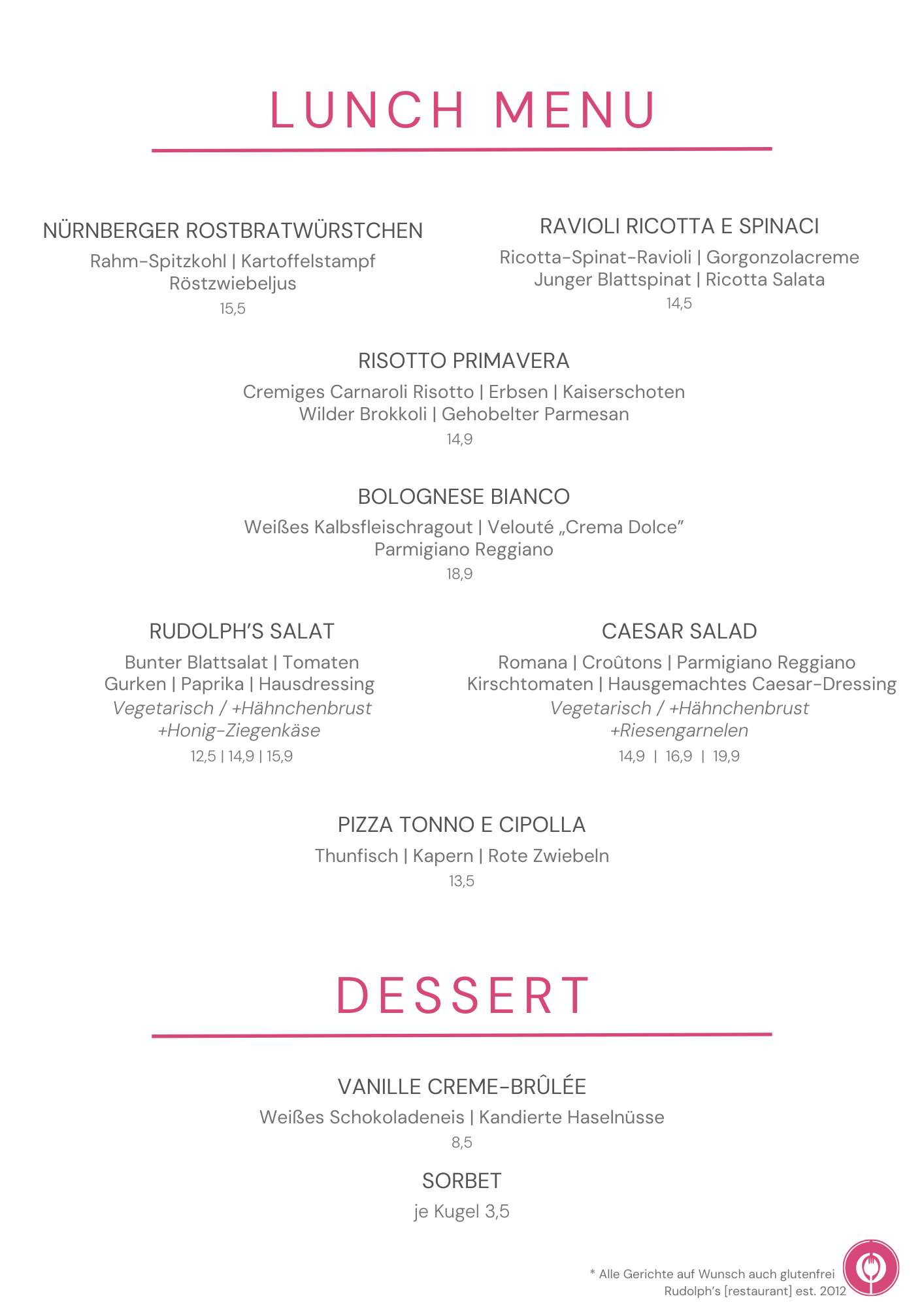 LUNCH MENU

NÜRNBERGER ROSTBRATWÜRSTCHEN

Rahm-Spitzkohl | Kartoffelstampf
Röstzwiebeljus

15,5

RAVIOLI RICOTTA E SPINACI

Ricotta-Spinat-Ravioli | Gorgonzolacreme
Junger Blattspinat | Ricotta Salata

14,5

RISOTTO PRIMAVERA

Cremiges Carnaroli Risotto | Erbsen | Kaiserschoten
Wilder Brokkoli | Gehobelter Parmesan

14,9

BOLOGNESE BIANCO

Weißes Kalbsfleischragout | Velouté „Crema Dolce"
Parmigiano Reggiano

18,9

RUDOLPH'S SALAT

Bunter Blattsalat | Tomaten
Gurken | Paprika | Hausdressing
Vegetarisch / +Hähnchenbrust
+Honig-Ziegenkäse

12,5 | 14,9 | 15,9

CAESAR SALAD

Romana | Croûtons | Parmigiano Reggiano
Kirschtomaten | Hausgemachtes Caesar-Dressing
Vegetarisch / +Hähnchenbrust
+Riesengarnelen

14,9 | 16,9 | 19,9

PIZZA TONNO E CIPOLLA

Thunfisch | Kapern | Rote Zwiebeln

13,5

DESSERT

VANILLE CREME-BRÛLÉE

Weißes Schokoladeneis | Kandierte Haselnüsse

8,5

SORBET

je Kugel 3,5

* Alle Gerichte auf Wunsch auch glutenfrei
Rudolph's [restaurant] est. 2012